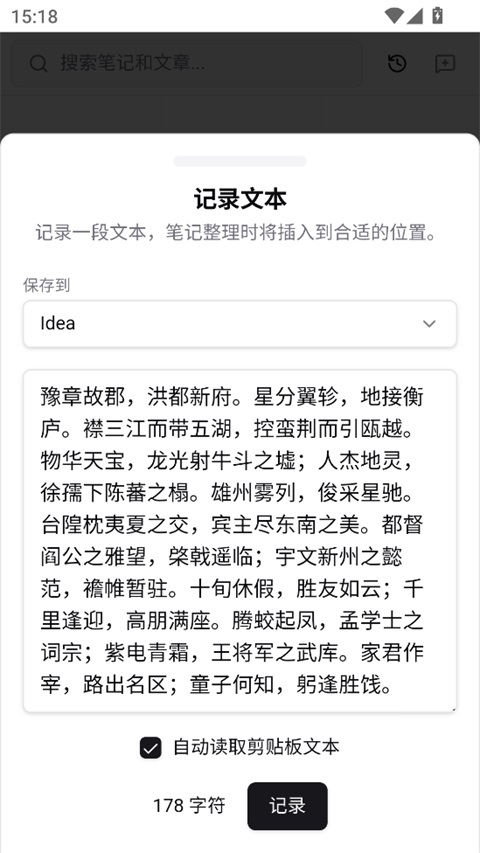 15:18

搜索笔记和文章...

记录文本

记录一段文本，笔记整理时将插入到合适的位置。

保存到

Idea

豫章故郡，洪都新府。星分翼轸，地接衡庐。襟三江而带五湖，控蛮荆而引瓯越。物华天宝，龙光射牛斗之墟；人杰地灵，徐孺下陈蕃之榻。雄州雾列，俊采星驰。台隍枕夷夏之交，宾主尽东南之美。都督阎公之雅望，棨戟遥临；宇文新州之懿范，襜帷暂驻。十旬休假，胜友如云；千里逢迎，高朋满座。腾蛟起凤，孟学士之词宗；紫电青霜，王将军之武库。家君作宰，路出名区；童子何知，躬逢胜饯。

自动读取剪贴板文本

178 字符

记录